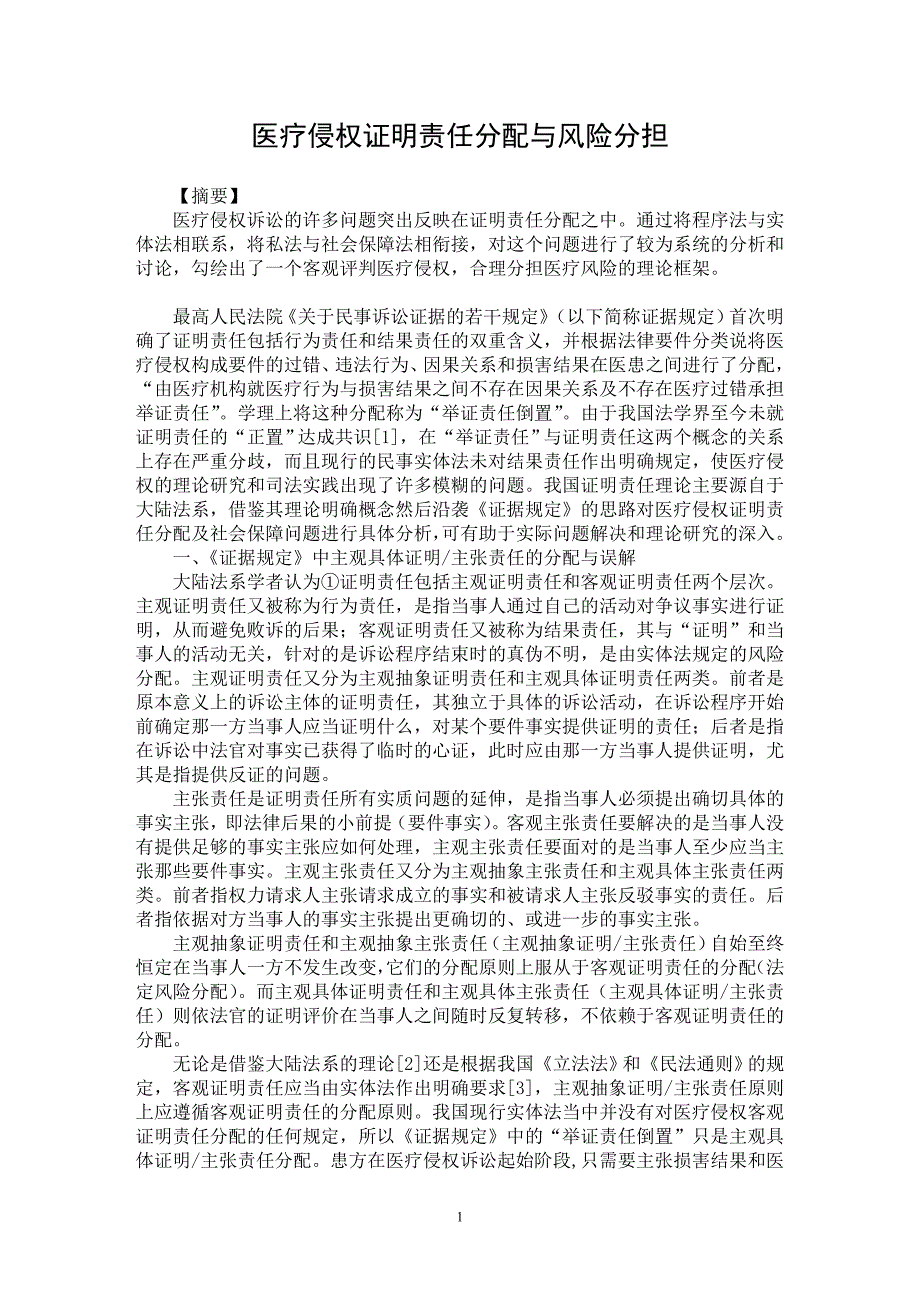 医疗侵权证明责任分配与风险分担

【摘要】

医疗侵权诉讼的许多问题突出反映在证明责任分配之中。通过将程序法与实体法相联系，将私法与社会保障法相衔接，对这个问题进行了较为系统的分析和讨论，勾绘出了一个客观评判医疗侵权，合理分担医疗风险的理论框架。

最高人民法院《关于民事诉讼证据的若干规定》（以下简称证据规定）首次明确了证明责任包括行为责任和结果责任的双重含义，并根据法律要件分类说将医疗侵权构成要件的过错、违法行为、因果关系和损害结果在医患之间进行了分配，“由医疗机构就医疗行为与损害结果之间不存在因果关系及不存在医疗过错承担举证责任”。学理上将这种分配称为“举证责任倒置”。由于我国法学界至今未就证明责任的“正置”达成共识[1]，在“举证责任”与证明责任这两个概念的关系上存在严重分歧，而且现行的民事实体法未对结果责任作出明确规定，使医疗侵权的理论研究和司法实践出现了许多模糊的问题。我国证明责任理论主要源自于大陆法系，借鉴其理论明确概念然后沿袭《证据规定》的思路对医疗侵权证明责任分配及社会保障问题进行具体分析，可有助于实际问题解决和理论研究的深入。

一、《证据规定》中主观具体证明/主张责任的分配与误解

大陆法系学者认为①证明责任包括主观证明责任和客观证明责任两个层次。主观证明责任又被称为行为责任，是指当事人通过自己的活动对争议事实进行证明，从而避免败诉的后果；客观证明责任又被称为结果责任，其与“证明”和当事人的活动无关，针对的是诉讼程序结束时的真伪不明，是由实体法规定的风险分配。主观证明责任又分为主观抽象证明责任和主观具体证明责任两类。前者是原本意义上的诉讼主体的证明责任，其独立于具体的诉讼活动，在诉讼程序开始前确定那一方当事人应当证明什么，对某个要件事实提供证明的责任；后者是指在诉讼中法官对事实已获得了临时的心证，此时应由那一方当事人提供证明，尤其是指提供反证的问题。

主张责任是证明责任所有实质问题的延伸，是指当事人必须提出确切具体的事实主张，即法律后果的小前提（要件事实）。客观主张责任要解决的是当事人没有提供足够的事实主张应如何处理，主观主张责任要面对的是当事人至少应当主张那些要件事实。主观主张责任又分为主观抽象主张责任和主观具体主张责任两类。前者指权力请求人主张请求成立的事实和被请求人主张反驳事实的责任。后者指依据对方当事人的事实主张提出更确切的、或进一步的事实主张。

主观抽象证明责任和主观抽象主张责任（主观抽象证明/主张责任）自始至终恒定在当事人一方不发生改变，它们的分配原则上服从于客观证明责任的分配（法定风险分配）。而主观具体证明责任和主观具体主张责任（主观具体证明/主张责任）则依法官的证明评价在当事人之间随时反复转移，不依赖于客观证明责任的分配。

无论是借鉴大陆法系的理论[2]还是根据我国《立法法》和《民法通则》的规定，客观证明责任应当由实体法作出明确要求[3]，主观抽象证明/主张责任原则上应遵循客观证明责任的分配原则。我国现行实体法当中并没有对医疗侵权客观证明责任分配的任何规定，所以《证据规定》中的“举证责任倒置”只是主观具体证明/主张责任分配。患方在医疗侵权诉讼起始阶段，只需要主张损害结果和医

1